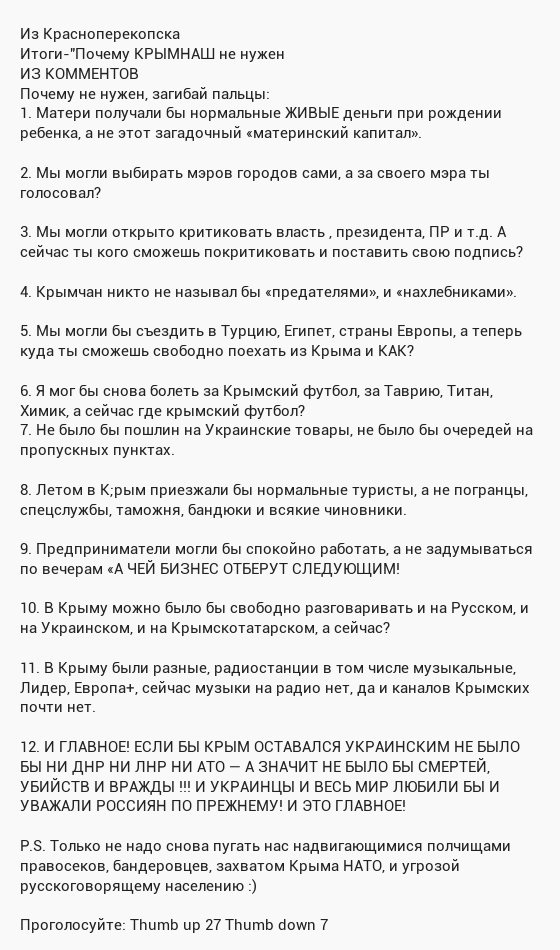 Из Красноперекопска
Итоги-"Почему КРЫМНАШ не нужен
ИЗ КОММЕНТОВ
Почему не нужен, загибай пальцы:
1. Матери получали бы нормальные ЖИВЫЕ деньги при рождении ребенка, а не этот загадочный «материнский капитал».

2. Мы могли выбирать мэров городов сами, а за своего мэра ты голосовал?

3. Мы могли открыто критиковать власть , президента, ПР и т.д. А сейчас ты кого сможешь покритиковать и поставить свою подпись?

4. Крымчан никто не называл бы «предателями», и «нахлебниками».

5. Мы могли бы съездить в Турцию, Египет, страны Европы, а теперь куда ты сможешь свободно поехать из Крыма и КАК?

6. Я мог бы снова болеть за Крымский футбол, за Таврию, Титан, Химик, а сейчас где крымский футбол?
7. Не было бы пошлин на Украинские товары, не было бы очередей на пропускных пунктах.

8. Летом в К;рым приезжали бы нормальные туристы, а не погранцы, спецслужбы, таможня, бандюки и всякие чиновники.

9. Предприниматели могли бы спокойно работать, а не задумываться по вечерам «А ЧЕЙ БИЗНЕС ОТБЕРУТ СЛЕДУЮЩИМ!

10. В Крыму можно было бы свободно разговаривать и на Русском, и на Украинском, и на Крымскотатарском, а сейчас?

11. В Крыму были разные, радиостанции в том числе музыкальные, Лидер, Европа+, сейчас музыки на радио нет, да и каналов Крымских почти нет.

12. И ГЛАВНОЕ! ЕСЛИ БЫ КРЫМ ОСТАВАЛСЯ УКРАИНСКИМ НЕ БЫЛО БЫ НИ ДНР НИ ЛНР НИ АТО — А ЗНАЧИТ НЕ БЫЛО БЫ СМЕРТЕЙ, УБИЙСТВ И ВРАЖДЫ !!! И УКРАИНЦЫ И ВЕСЬ МИР ЛЮБИЛИ БЫ И УВАЖАЛИ РОССИЯН ПО ПРЕЖНЕМУ! И ЭТО ГЛАВНОЕ!

P.S. Только не надо снова пугать нас надвигающимися полчищами правосеков, бандеровцев, захватом Крыма НАТО, и угрозой русскоговорящему населению :)

Проголосуйте: Thumb up 27 Thumb down 7